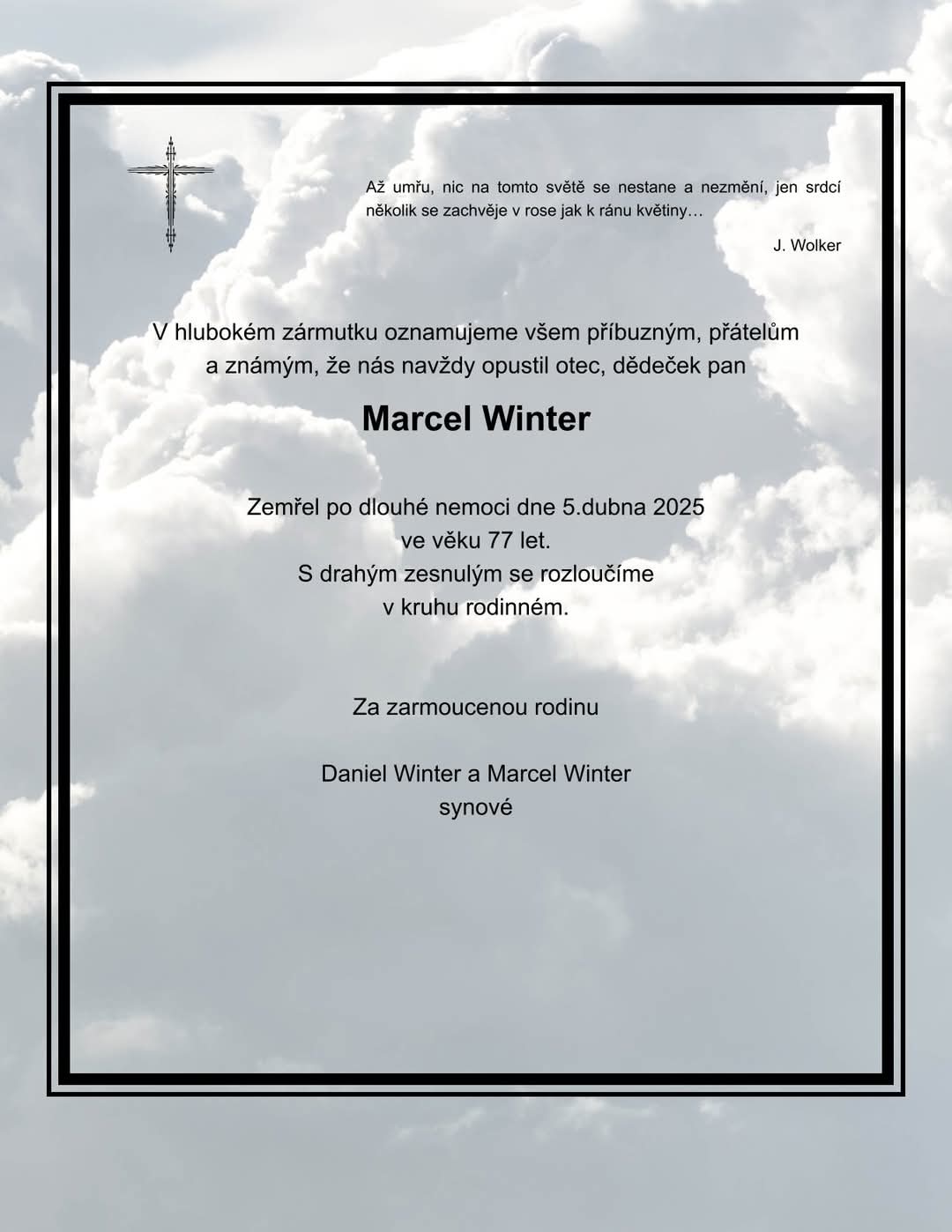 Až umřu, nic na tomto světě se nestane a nezmění, jen srdcí několik se zachvěje v rose jak k ránu květiny…

J. Wolker

V hlubokém zármutku oznamujeme všem příbuzným, přátelům a známým, že nás navždy opustil otec, dědeček pan

Marcel Winter

Zemřel po dlouhé nemoci dne 5.dubna 2025
ve věku 77 let.
S drahým zesnulým se rozloučíme
v kruhu rodinném.

Za zarmoucenou rodinu

Daniel Winter a Marcel Winter
synové